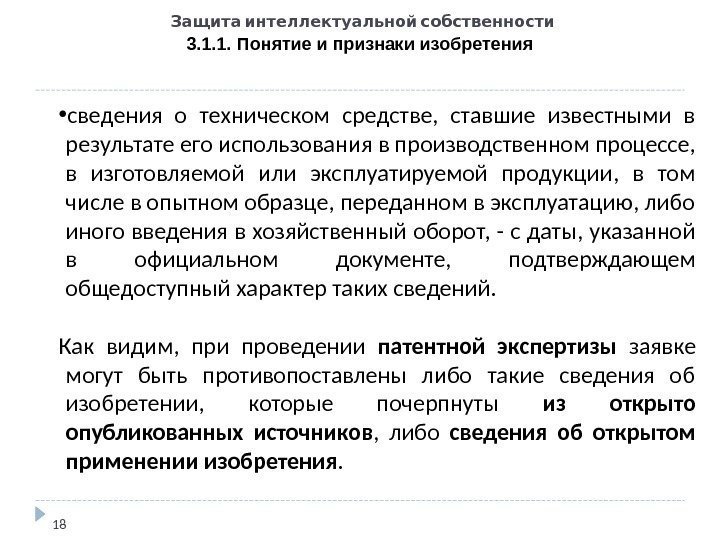 Защита интеллектуальной собственности
3.1.1. Понятие и признаки изобретения

•сведения о техническом средстве, ставшие известными в результате его использования в производственном процессе, в изготовляемой или эксплуатируемой продукции, в том числе в опытном образце, переданном в эксплуатацию, либо иного введения в хозяйственный оборот, - с даты, указанной в официальном документе, подтверждающем общедоступный характер таких сведений.

Как видим, при проведении патентной экспертизы заявке могут быть противопоставлены либо такие сведения об изобретении, которые почерпнуты из открыто опубликованных источников, либо сведения об открытом применении изобретения.

18